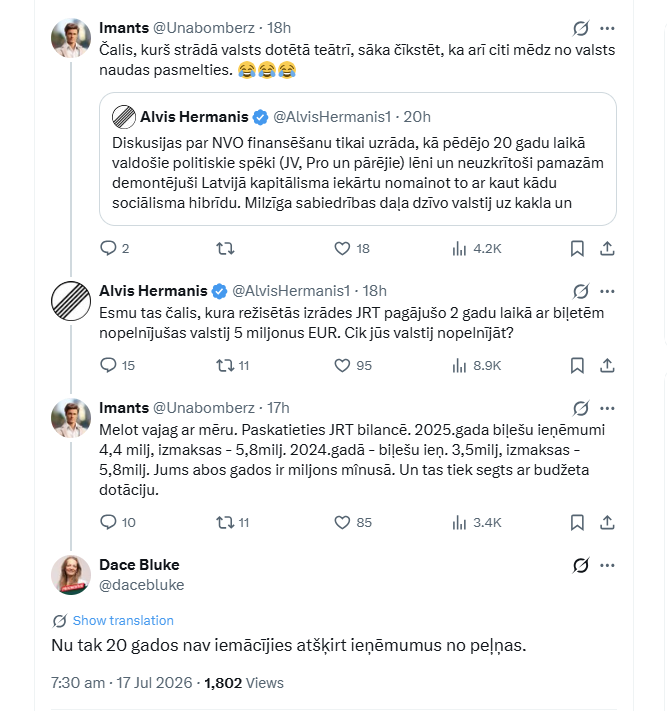 Imants @Unabomberz · 18h
Čalis, kurš strādā valsts dotētā teātrī, sāka čīkstēt, ka arī citi mēdz no valsts naudas pasmelties. 😂😂😂

Alvis Hermanis @AlvisHermanis1 · 20h
Diskusijas par NVO finansēšanu tikai uzrāda, kā pēdējo 20 gadu laikā valdošie politiskie spēki (JV, Pro un pārējie) lēni un neuzkrītoši pamazām demontējuši Latvijā kapitālisma iekārtu nomainot to ar kaut kādu sociālisma hibrīdu. Milzīga sabiedrības daļa dzīvo valstij uz kakla un

2 18 4.2K

Alvis Hermanis @AlvisHermanis1 · 18h
Esmu tas čalis, kura režisētās izrādes JRT pagājušo 2 gadu laikā ar biļetēm nopelnījušas valstij 5 miljonus EUR. Cik jūs valstij nopelnījāt?

15 11 95 8.9K

Imants @Unabomberz · 17h
Melot vajag ar mēru. Paskatieties JRT bilancē. 2025.gada biļešu ieņēmumi 4,4 milj, izmaksas - 5,8milj. 2024.gadā - biļešu ieņ. 3,5milj, izmaksas - 5,8milj. Jums abos gados ir miljons mīnusā. Un tas tiek segts ar budžeta dotāciju.

10 11 85 3.4K

Dace Bluke
@dacebluke

Show translation

Nu tak 20 gados nav iemācījies atšķirt ieņēmumus no peļņas.

7:30 am · 17 Jul 2026 · 1,802 Views